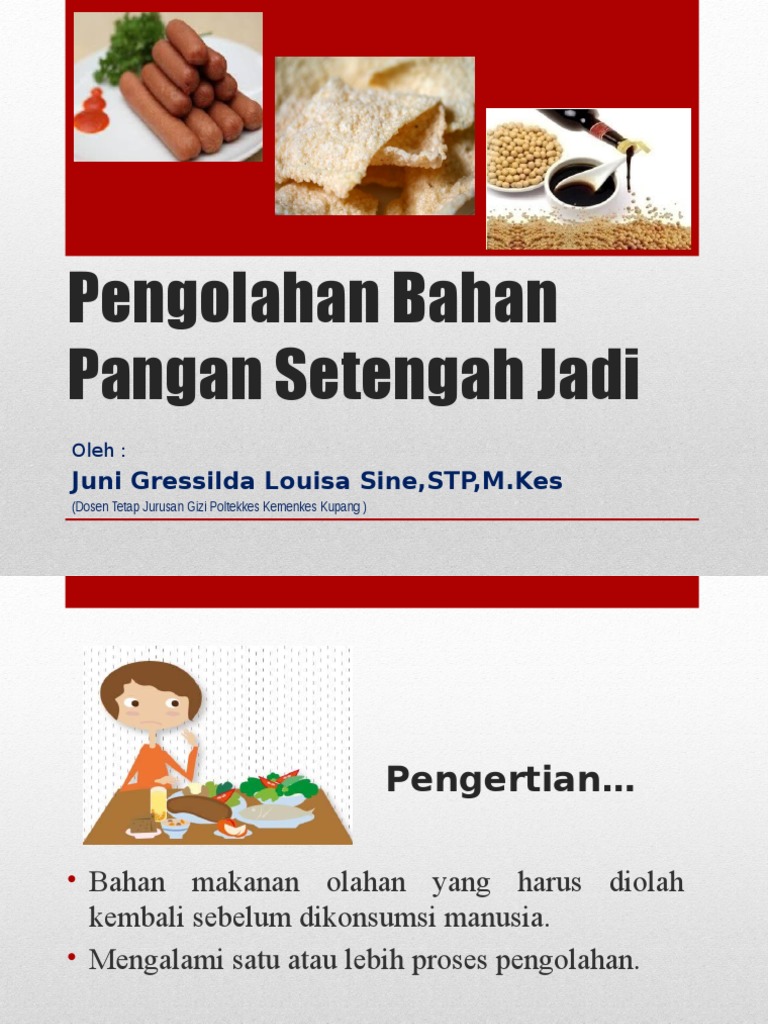 Pengolahan Bahan Pangan Setengah Jadi

Oleh :

Juni Gressilda Louisa Sine,STP,M.Kes

(Dosen Tetap Jurusan Gizi Poltekkes Kemenkes Kupang )

Pengertian…

• Bahan makanan olahan yang harus diolah kembali sebelum dikonsumsi manusia.

• Mengalami satu atau lebih proses pengolahan.